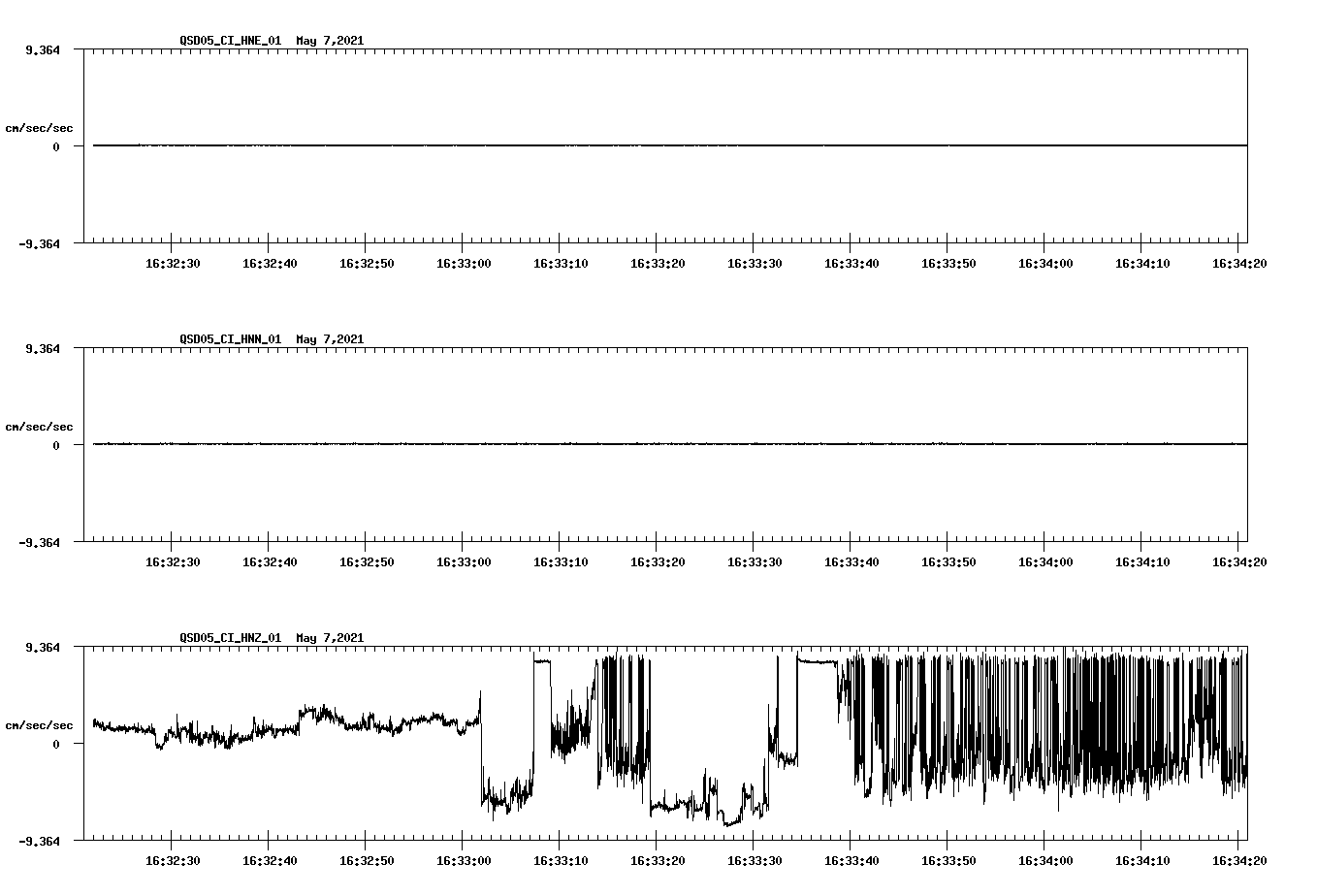 QSD05_CI_HNE_01 May 7,2021

9.364
cm/sec/sec
0
-9.364

16:32:30 16:32:40 16:32:50 16:33:00 16:33:10 16:33:20 16:33:30 16:33:40 16:33:50 16:34:00 16:34:10 16:34:20

QSD05_CI_HNN_01 May 7,2021

9.364
cm/sec/sec
0
-9.364

16:32:30 16:32:40 16:32:50 16:33:00 16:33:10 16:33:20 16:33:30 16:33:40 16:33:50 16:34:00 16:34:10 16:34:20

QSD05_CI_HNZ_01 May 7,2021

9.364
cm/sec/sec
0
-9.364

16:32:30 16:32:40 16:32:50 16:33:00 16:33:10 16:33:20 16:33:30 16:33:40 16:33:50 16:34:00 16:34:10 16:34:20